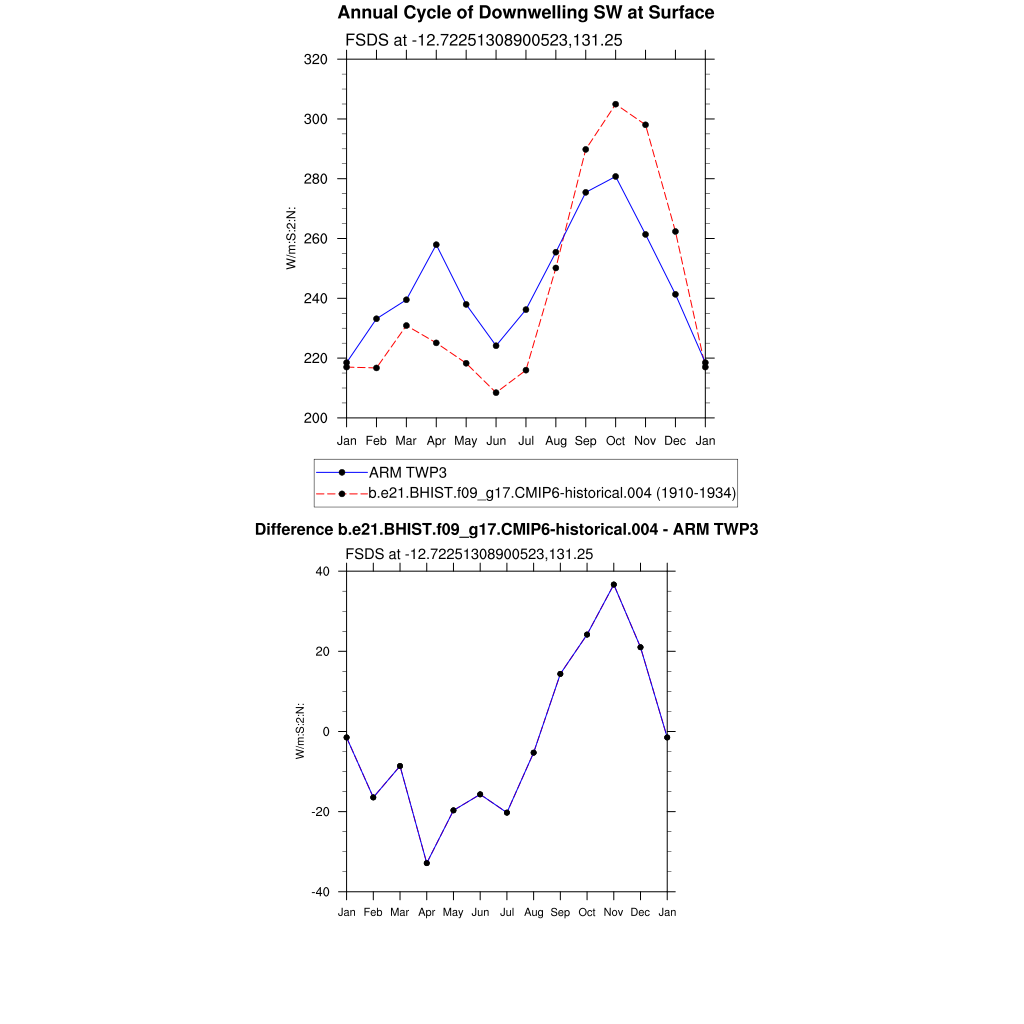 Annual Cycle of Downwelling SW at Surface

FSDS at -12.72251308900523,131.25

320
300
280
260
240
220
200

W/m:S:2:N:

Jan Feb Mar Apr May Jun Jul Aug Sep Oct Nov Dec Jan

ARM TWP3
b.e21.BHIST.f09_g17.CMIP6-historical.004 (1910-1934)

Difference b.e21.BHIST.f09_g17.CMIP6-historical.004 - ARM TWP3

FSDS at -12.72251308900523,131.25

40
20
0
-20
-40

W/m:S:2:N:

Jan Feb Mar Apr May Jun Jul Aug Sep Oct Nov Dec Jan